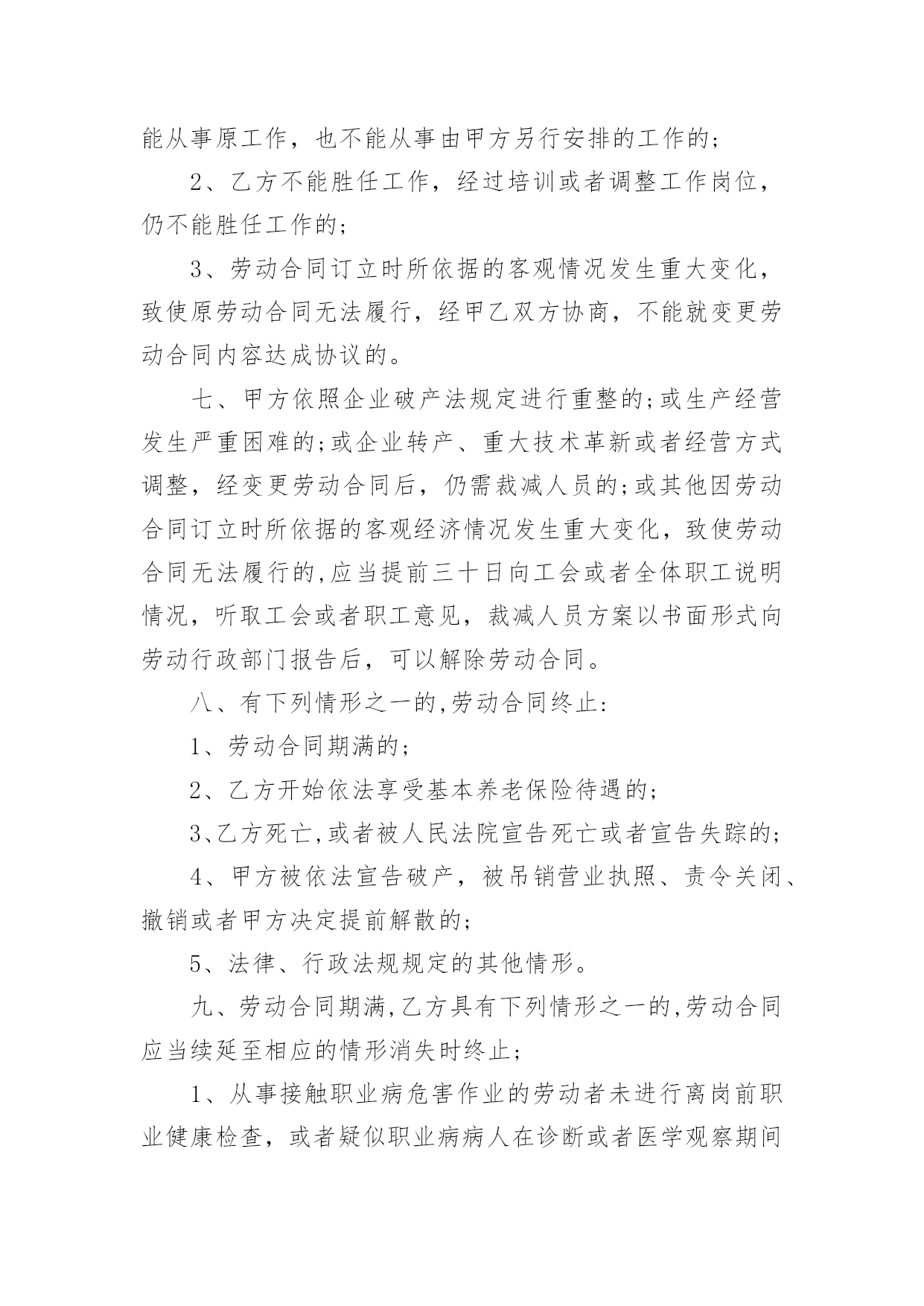 能从事原工作，也不能从事由甲方另行安排的工作的；

2、乙方不能胜任工作，经过培训或者调整工作岗位，仍不能胜任工作的；

3、劳动合同订立时所依据的客观情况发生重大变化，致使原劳动合同无法履行，经甲乙双方协商，不能就变更劳动合同内容达成协议的。

七、甲方依照企业破产法规定进行重整的;或生产经营发生严重困难的;或企业转产、重大技术革新或者经营方式调整，经变更劳动合同后，仍需裁减人员的;或其他因劳动合同订立时所依据的客观经济情况发生重大变化，致使劳动合同无法履行的,应当提前三十日向工会或者全体职工说明情况，听取工会或者职工意见，裁减人员方案以书面形式向劳动行政部门报告后，可以解除劳动合同。

八、有下列情形之一的,劳动合同终止:

1、劳动合同期满的；

2、乙方开始依法享受基本养老保险待遇的；

3、乙方死亡,或者被人民法院宣告死亡或者宣告失踪的；

4、甲方被依法宣告破产，被吊销营业执照、责令关闭、撤销或者甲方决定提前解散的；

5、法律、行政法规规定的其他情形。

九、劳动合同期满,乙方具有下列情形之一的,劳动合同应当续延至相应的情形消失时终止；

1、从事接触职业病危害作业的劳动者未进行离岗前职业健康检查，或者疑似职业病病人在诊断或者医学观察期间